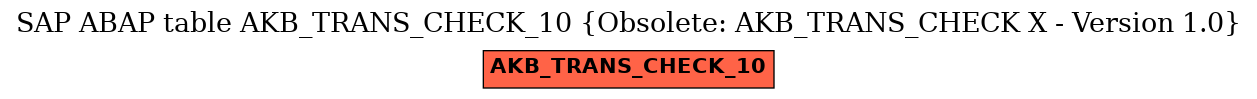 SAP ABAP table AKB_TRANS_CHECK_10 {Obsolete: AKB_TRANS_CHECK X - Version 1.0}

AKB_TRANS_CHECK_10